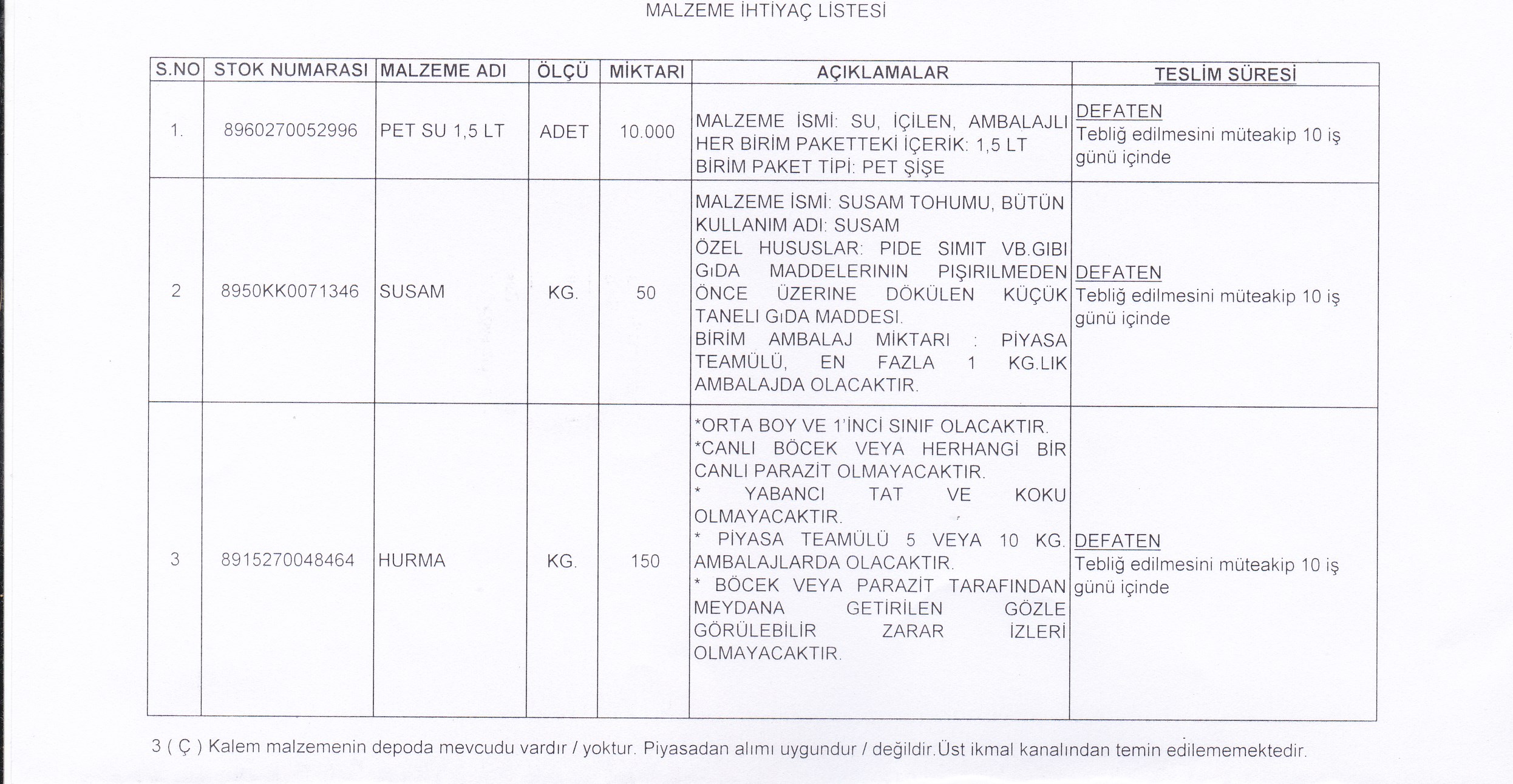 MALZEME İHTİYAÇ LİSTESİ

| S.NO | STOK NUMARASI | MALZEME ADI | ÖLÇÜ | MİKTARI | AÇIKLAMALAR | TESLİM SÜRESİ |
|---|---|---|---|---|---|---|
| 1. | 8960270052996 | PET SU 1,5 LT | ADET | 10.000 | MALZEME İSMİ: SU, İÇİLEN, AMBALAJLI HER BİRİM PAKETTEKİ İÇERİK: 1,5 LT BİRİM PAKET TİPİ: PET ŞİŞE | DEFATEN Tebliğ edilmesini müteakip 10 iş günü içinde |
| 2 | 8950KK0071346 | SUSAM | KG. | 50 | MALZEME İSMİ: SUSAM TOHUMU, BÜTÜN KULLANIM ADI: SUSAM ÖZEL HUSUSLAR: PIDE SIMIT VB.GIBI GıDA MADDELERININ PIŞIRILMEDEN ÖNCE ÜZERINE DÖKÜLEN KÜÇÜK TANELI GıDA MADDESI. BİRİM AMBALAJ MİKTARI : PİYASA TEAMÜLÜ, EN FAZLA 1 KG.LIK AMBALAJDA OLACAKTIR. | DEFATEN Tebliğ edilmesini müteakip 10 iş günü içinde |
| 3 | 8915270048464 | HURMA | KG. | 150 | *ORTA BOY VE 1'İNCİ SINIF OLACAKTIR. *CANLI BÖCEK VEYA HERHANGİ BİR CANLI PARAZİT OLMAYACAKTIR. * YABANCI TAT VE KOKU OLMAYACAKTIR. * PİYASA TEAMÜLÜ 5 VEYA 10 KG. AMBALAJLARDA OLACAKTIR. * BÖCEK VEYA PARAZİT TARAFINDAN MEYDANA GETİRİLEN GÖZLE GÖRÜLEBİLİR ZARAR İZLERİ OLMAYACAKTIR. | DEFATEN Tebliğ edilmesini müteakip 10 iş günü içinde |

3 ( Ç ) Kalem malzemenin depoda mevcudu vardır / yoktur. Piyasadan alımı uygundur / değildir.Üst ikmal kanalından temin edilememektedir.